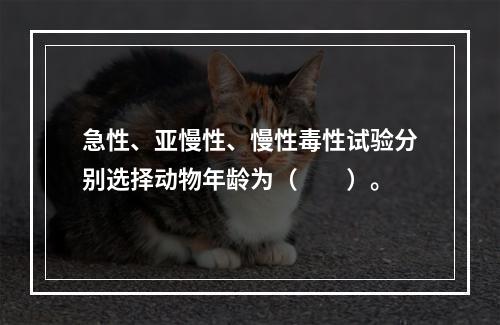 急性、亚慢性、慢性毒性试验分别选择动物年龄为（　　）。